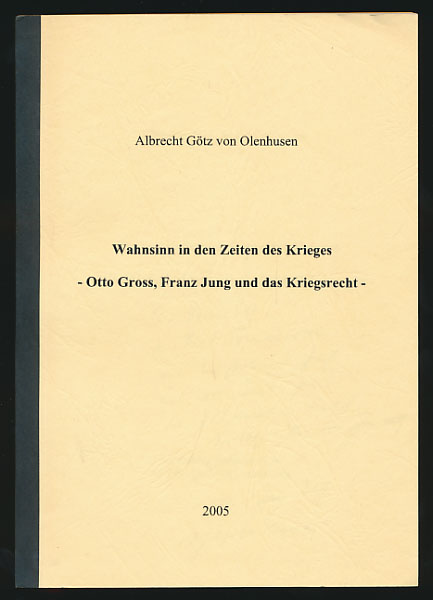 Albrecht Götz von Olenhusen

Wahnsinn in den Zeiten des Krieges

- Otto Gross, Franz Jung und das Kriegsrecht -

2005